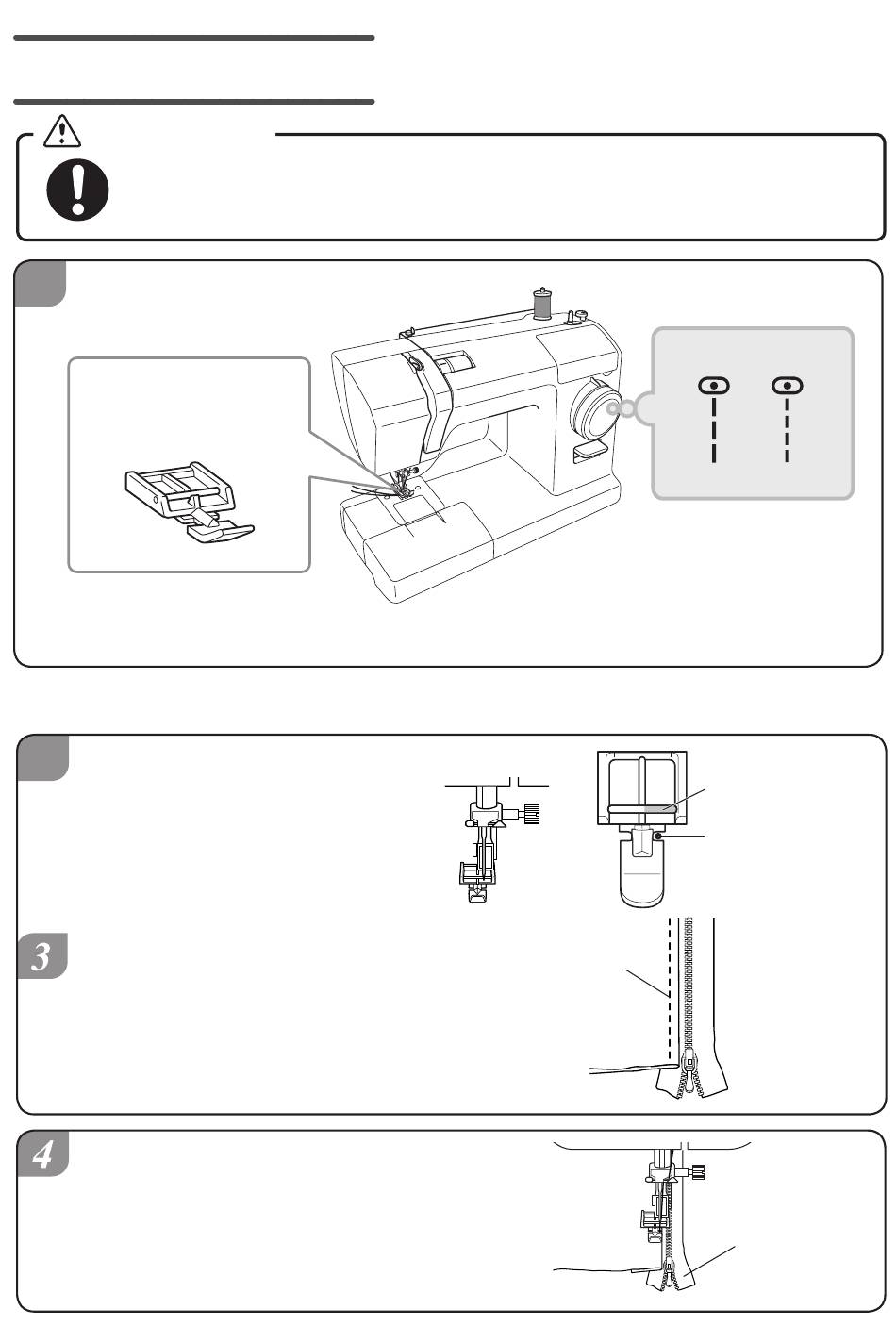 3

4